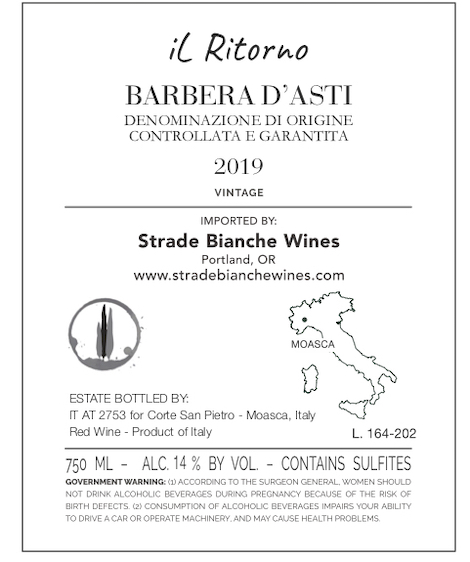 iL Ritorno

BARBERA D'ASTI

DENOMINAZIONE DI ORIGINE
CONTROLLATA E GARANTITA

2019

VINTAGE

IMPORTED BY:

Strade Bianche Wines

Portland, OR

www.stradebianchewines.com

MOASCA

ESTATE BOTTLED BY:
IT AT 2753 for Corte San Pietro - Moasca, Italy
Red Wine - Product of Italy

L. 164-202

750 ML - ALC. 14 % BY VOL. - CONTAINS SULFITES

GOVERNMENT WARNING: (1) ACCORDING TO THE SURGEON GENERAL, WOMEN SHOULD NOT DRINK ALCOHOLIC BEVERAGES DURING PREGNANCY BECAUSE OF THE RISK OF BIRTH DEFECTS. (2) CONSUMPTION OF ALCOHOLIC BEVERAGES IMPAIRS YOUR ABILITY TO DRIVE A CAR OR OPERATE MACHINERY, AND MAY CAUSE HEALTH PROBLEMS.